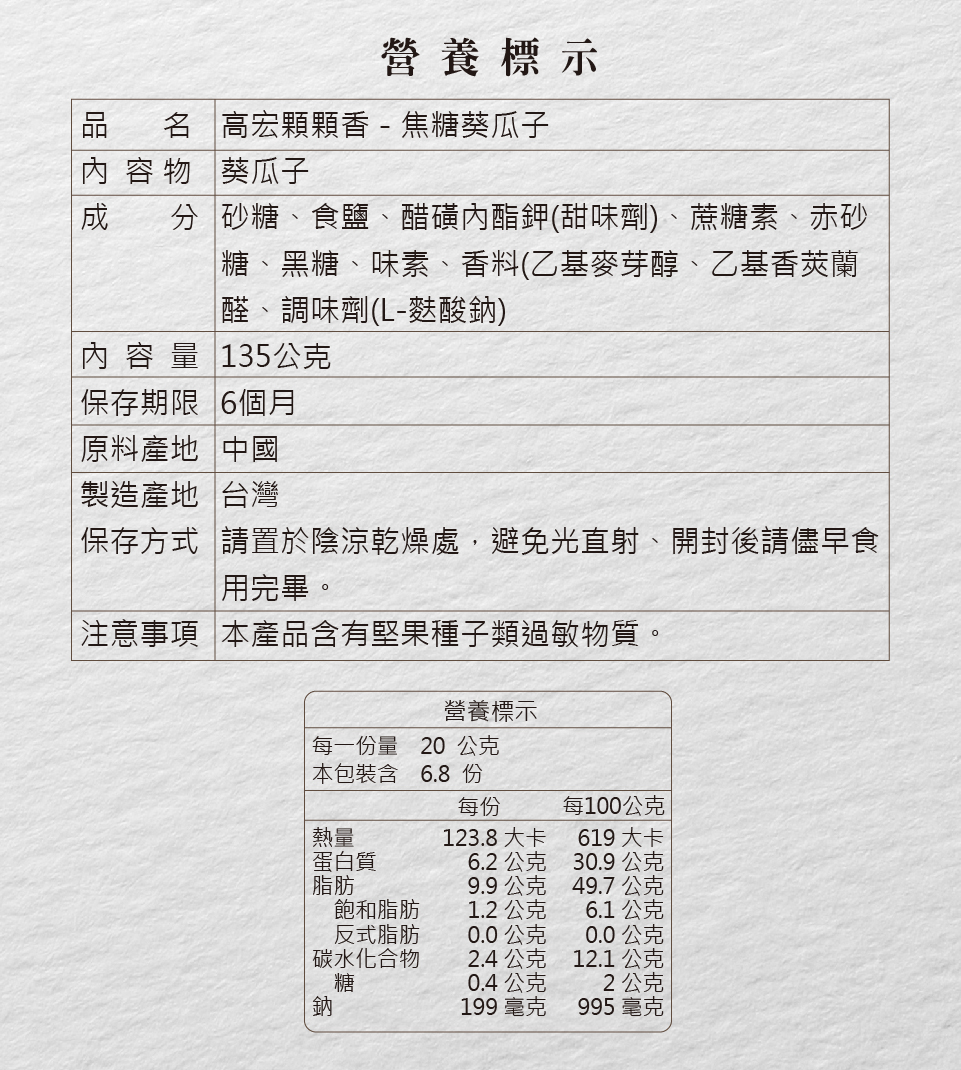 營養標示

| 品　名 | 高宏顆顆香 - 焦糖葵瓜子 |
|---|---|
| 內容物 | 葵瓜子 |
| 成　分 | 砂糖、食鹽、醋磺內酯鉀(甜味劑)、蔗糖素、赤砂糖、黑糖、味素、香料(乙基麥芽醇、乙基香莢蘭醛、調味劑(L-麩酸鈉) |
| 內容量 | 135公克 |
| 保存期限 | 6個月 |
| 原料產地 | 中國 |
| 製造產地 | 台灣 |
| 保存方式 | 請置於陰涼乾燥處，避免光直射、開封後請儘早食用完畢。 |
| 注意事項 | 本產品含有堅果種子類過敏物質。 |

營養標示

每一份量　20 公克
本包裝含　6.8 份

| | 每份 | 每100公克 |
|---|---|---|
| 熱量 | 123.8 大卡 | 619 大卡 |
| 蛋白質 | 6.2 公克 | 30.9 公克 |
| 脂肪 | 9.9 公克 | 49.7 公克 |
| 飽和脂肪 | 1.2 公克 | 6.1 公克 |
| 反式脂肪 | 0.0 公克 | 0.0 公克 |
| 碳水化合物 | 2.4 公克 | 12.1 公克 |
| 糖 | 0.4 公克 | 2 公克 |
| 鈉 | 199 毫克 | 995 毫克 |